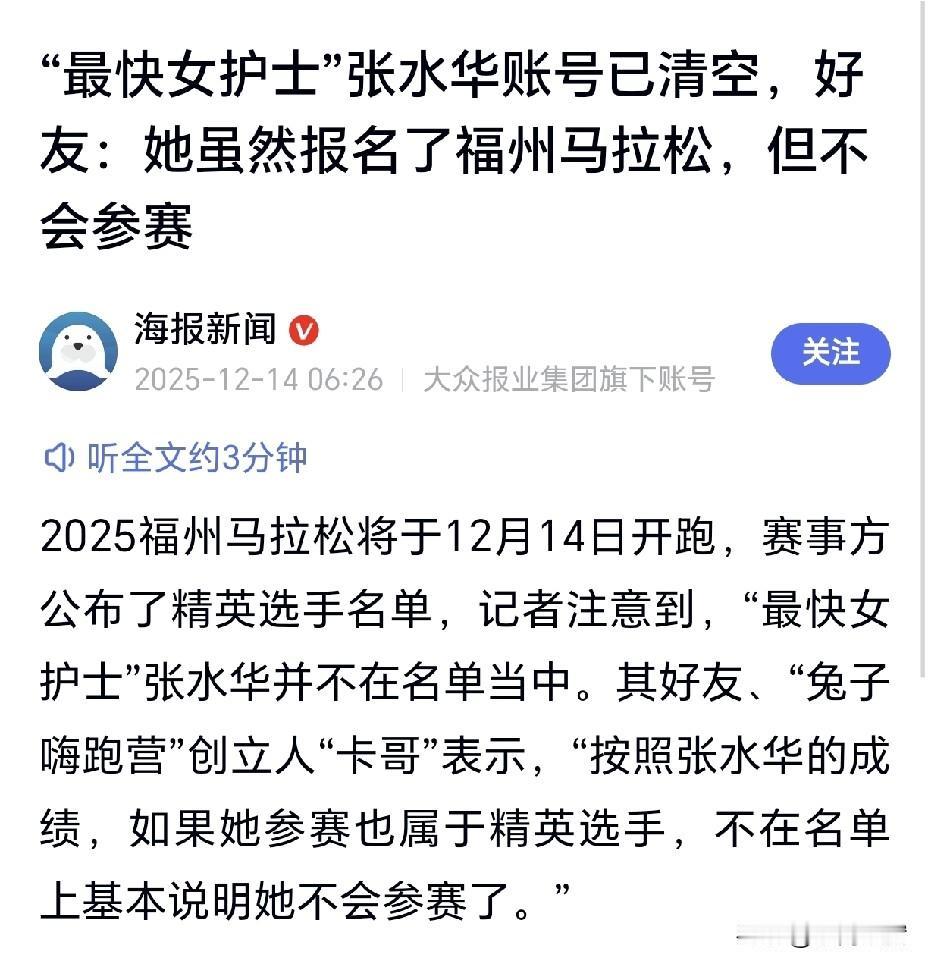 “最快女护士”张水华账号已清空，好友：她虽然报名了福州马拉松，但不会参赛

海报新闻

2025-12-14 06:26 | 大众报业集团旗下账号

关注

听全文约3分钟

2025福州马拉松将于12月14日开跑，赛事方公布了精英选手名单，记者注意到，“最快女护士”张水华并不在名单当中。其好友、“兔子嗨跑营”创立人“卡哥”表示，“按照张水华的成绩，如果她参赛也属于精英选手，不在名单上基本说明她不会参赛了。”